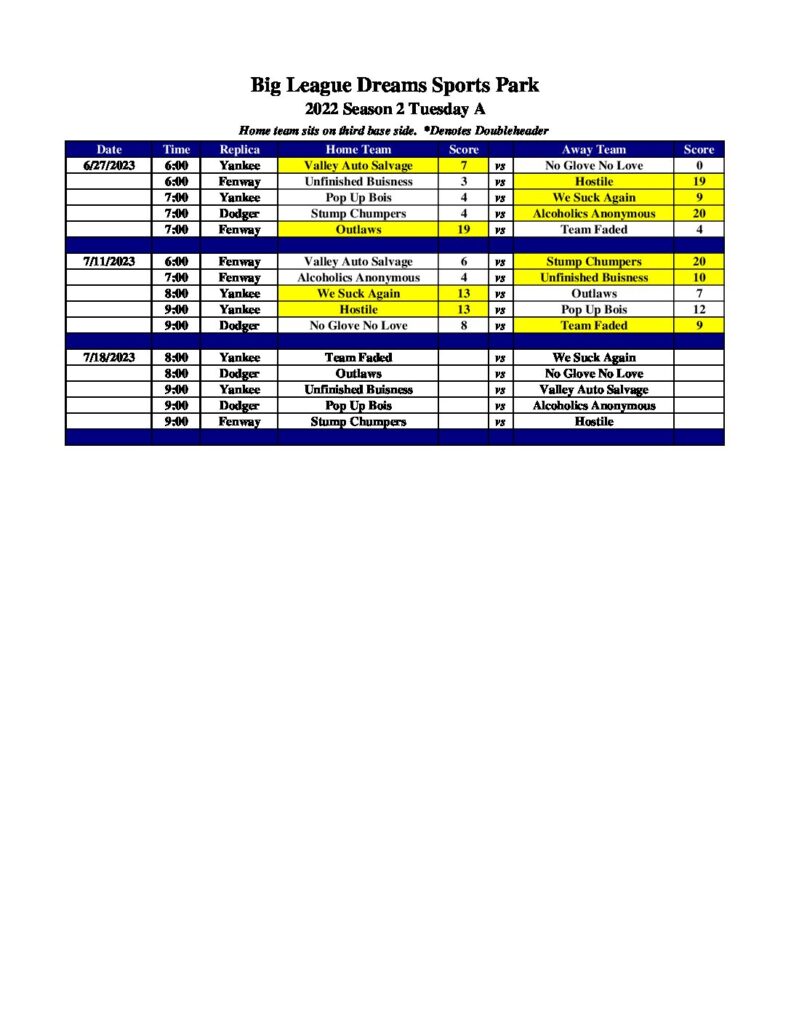 Big League Dreams Sports Park

2022 Season 2 Tuesday A

Home team sits on third base side. *Denotes Doubleheader

| Date | Time | Replica | Home Team | Score | | Away Team | Score |
|---|---|---|---|---|---|---|---|
| 6/27/2023 | 6:00 | Yankee | Valley Auto Salvage | 7 | vs | No Glove No Love | 0 |
| | 6:00 | Fenway | Unfinished Buisness | 3 | vs | Hostile | 19 |
| | 7:00 | Yankee | Pop Up Bois | 4 | vs | We Suck Again | 9 |
| | 7:00 | Dodger | Stump Chumpers | 4 | vs | Alcoholics Anonymous | 20 |
| | 7:00 | Fenway | Outlaws | 19 | vs | Team Faded | 4 |
| | | | | | | | |
| 7/11/2023 | 6:00 | Fenway | Valley Auto Salvage | 6 | vs | Stump Chumpers | 20 |
| | 7:00 | Fenway | Alcoholics Anonymous | 4 | vs | Unfinished Buisness | 10 |
| | 8:00 | Yankee | We Suck Again | 13 | vs | Outlaws | 7 |
| | 9:00 | Yankee | Hostile | 13 | vs | Pop Up Bois | 12 |
| | 9:00 | Dodger | No Glove No Love | 8 | vs | Team Faded | 9 |
| | | | | | | | |
| 7/18/2023 | 8:00 | Yankee | Team Faded | | vs | We Suck Again | |
| | 8:00 | Dodger | Outlaws | | vs | No Glove No Love | |
| | 9:00 | Yankee | Unfinished Buisness | | vs | Valley Auto Salvage | |
| | 9:00 | Dodger | Pop Up Bois | | vs | Alcoholics Anonymous | |
| | 9:00 | Fenway | Stump Chumpers | | vs | Hostile | |